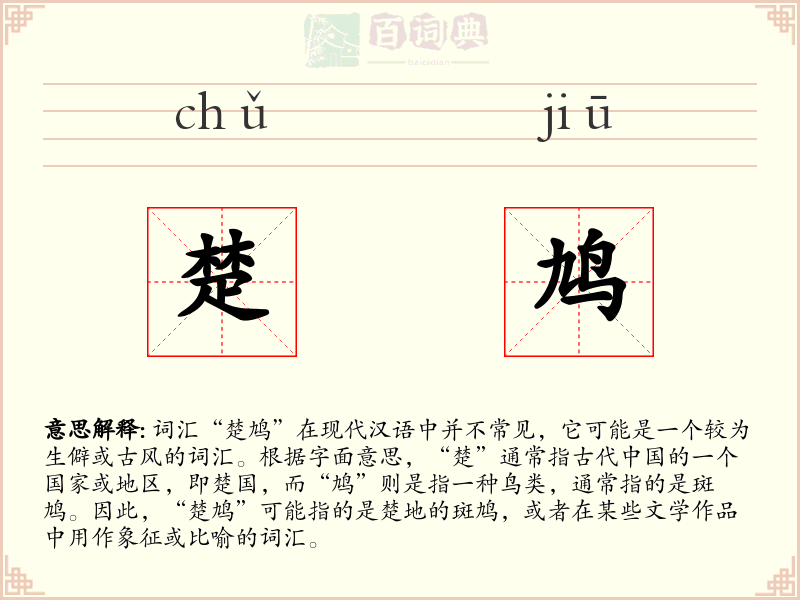 百词典
baicidian

chǔ jiū

楚 鸠

意思解释: 词汇“楚鸠”在现代汉语中并不常见，它可能是一个较为生僻或古风的词汇。根据字面意思，“楚”通常指古代中国的一个国家或地区，即楚国，而“鸠”则是指一种鸟类，通常指的是斑鸠。因此，“楚鸠”可能指的是楚地的斑鸠，或者在某些文学作品中用作象征或比喻的词汇。